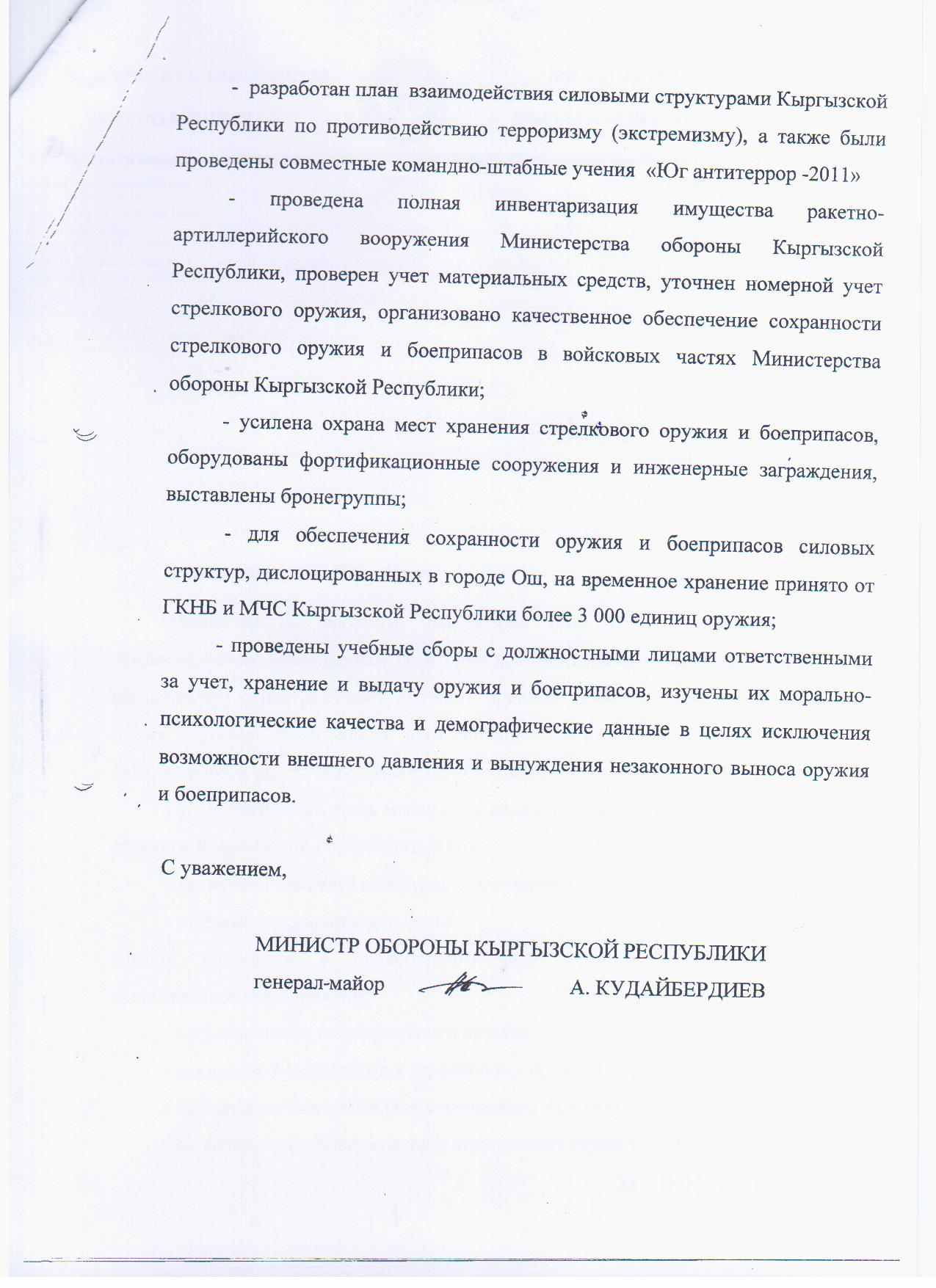 - разработан план взаимодействия силовыми структурами Кыргызской Республики по противодействию терроризму (экстремизму), а также были проведены совместные командно-штабные учения «Юг антитеррор -2011»

- проведена полная инвентаризация имущества ракетно-артиллерийского вооружения Министерства обороны Кыргызской Республики, проверен учет материальных средств, уточнен номерной учет стрелкового оружия, организовано качественное обеспечение сохранности стрелкового оружия и боеприпасов в войсковых частях Министерства обороны Кыргызской Республики;

- усилена охрана мест хранения стрелкового оружия и боеприпасов, оборудованы фортификационные сооружения и инженерные заграждения, выставлены бронегруппы;

- для обеспечения сохранности оружия и боеприпасов силовых структур, дислоцированных в городе Ош, на временное хранение принято от ГКНБ и МЧС Кыргызской Республики более 3 000 единиц оружия;

- проведены учебные сборы с должностными лицами ответственными за учет, хранение и выдачу оружия и боеприпасов, изучены их морально-психологические качества и демографические данные в целях исключения возможности внешнего давления и вынуждения незаконного выноса оружия и боеприпасов.

С уважением,

МИНИСТР ОБОРОНЫ КЫРГЫЗСКОЙ РЕСПУБЛИКИ
генерал-майор А. КУДАЙБЕРДИЕВ